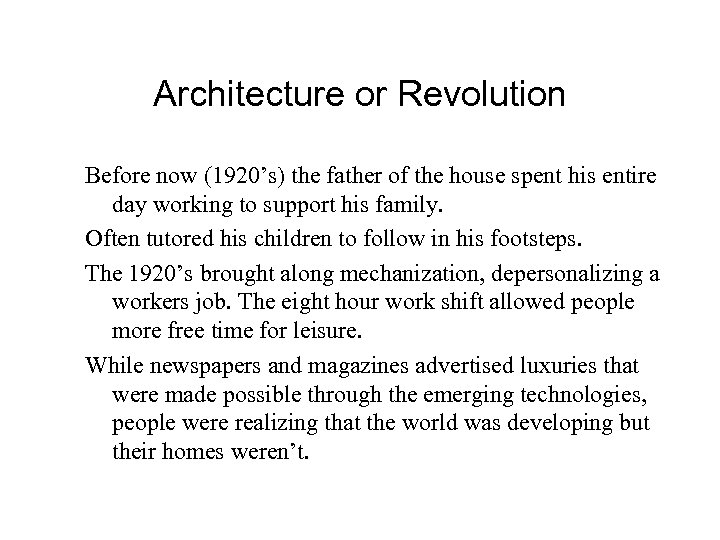 Architecture or Revolution

Before now (1920’s) the father of the house spent his entire day working to support his family.

Often tutored his children to follow in his footsteps.

The 1920’s brought along mechanization, depersonalizing a workers job. The eight hour work shift allowed people more free time for leisure.

While newspapers and magazines advertised luxuries that were made possible through the emerging technologies, people were realizing that the world was developing but their homes weren’t.